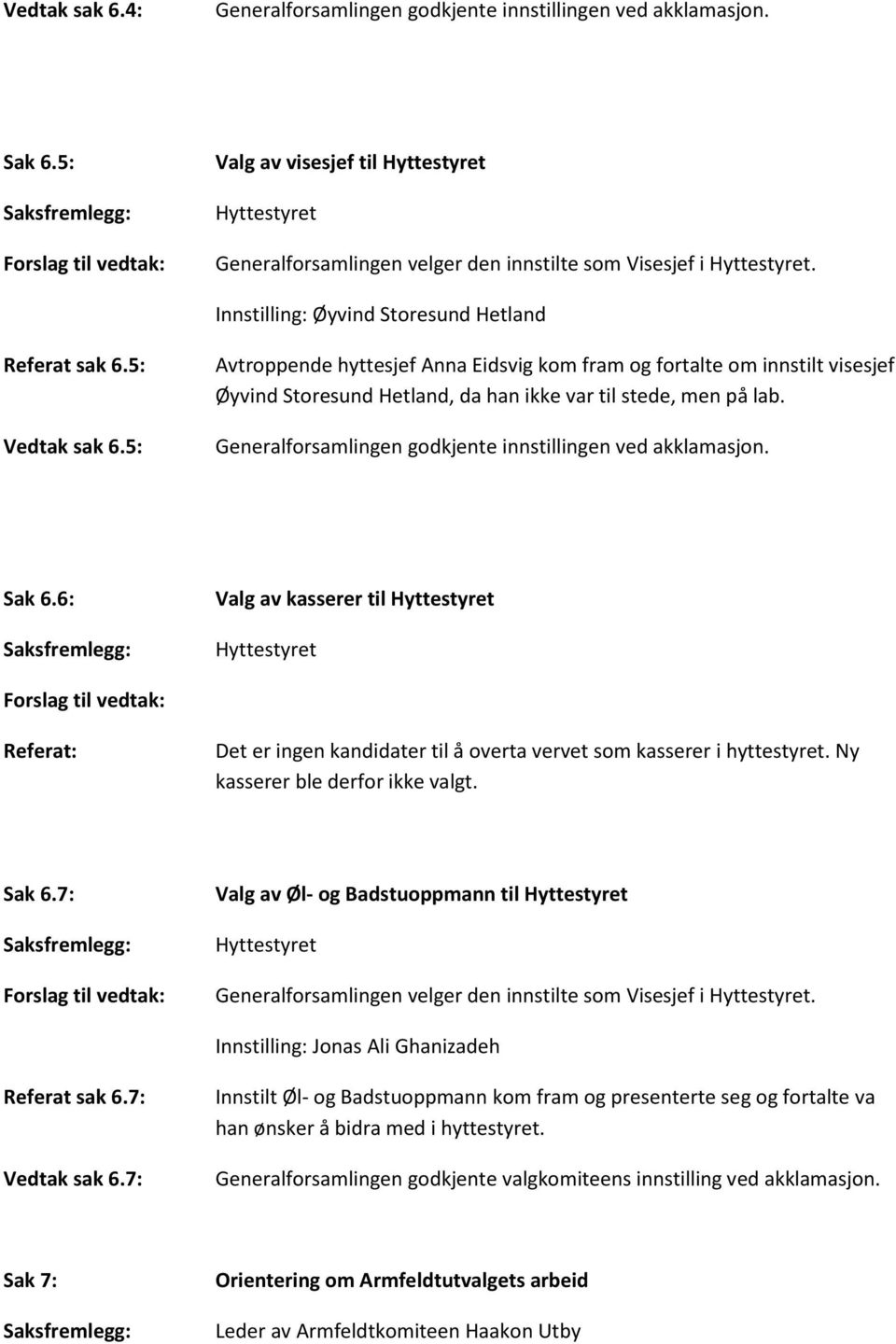 Vedtak sak 6.4: Generalforsamlingen godkjente innstillingen ved akklamasjon.

Sak 6.5: Valg av visesjef til Hyttestyret

Saksfremlegg: Hyttestyret

Forslag til vedtak: Generalforsamlingen velger den innstilte som Visesjef i Hyttestyret.

Innstilling: Øyvind Storesund Hetland

Referat sak 6.5: Avtroppende hyttesjef Anna Eidsvig kom fram og fortalte om innstilt visesjef Øyvind Storesund Hetland, da han ikke var til stede, men på lab.

Vedtak sak 6.5: Generalforsamlingen godkjente innstillingen ved akklamasjon.

Sak 6.6: Valg av kasserer til Hyttestyret

Saksfremlegg: Hyttestyret

Forslag til vedtak:

Referat: Det er ingen kandidater til å overta vervet som kasserer i hyttestyret. Ny kasserer ble derfor ikke valgt.

Sak 6.7: Valg av Øl- og Badstuoppmann til Hyttestyret

Saksfremlegg: Hyttestyret

Forslag til vedtak: Generalforsamlingen velger den innstilte som Visesjef i Hyttestyret.

Innstilling: Jonas Ali Ghanizadeh

Referat sak 6.7: Innstilt Øl- og Badstuoppmann kom fram og presenterte seg og fortalte va han ønsker å bidra med i hyttestyret.

Vedtak sak 6.7: Generalforsamlingen godkjente valgkomiteens innstilling ved akklamasjon.

Sak 7: Orientering om Armfeldtutvalgets arbeid

Saksfremlegg: Leder av Armfeldtkomiteen Haakon Utby